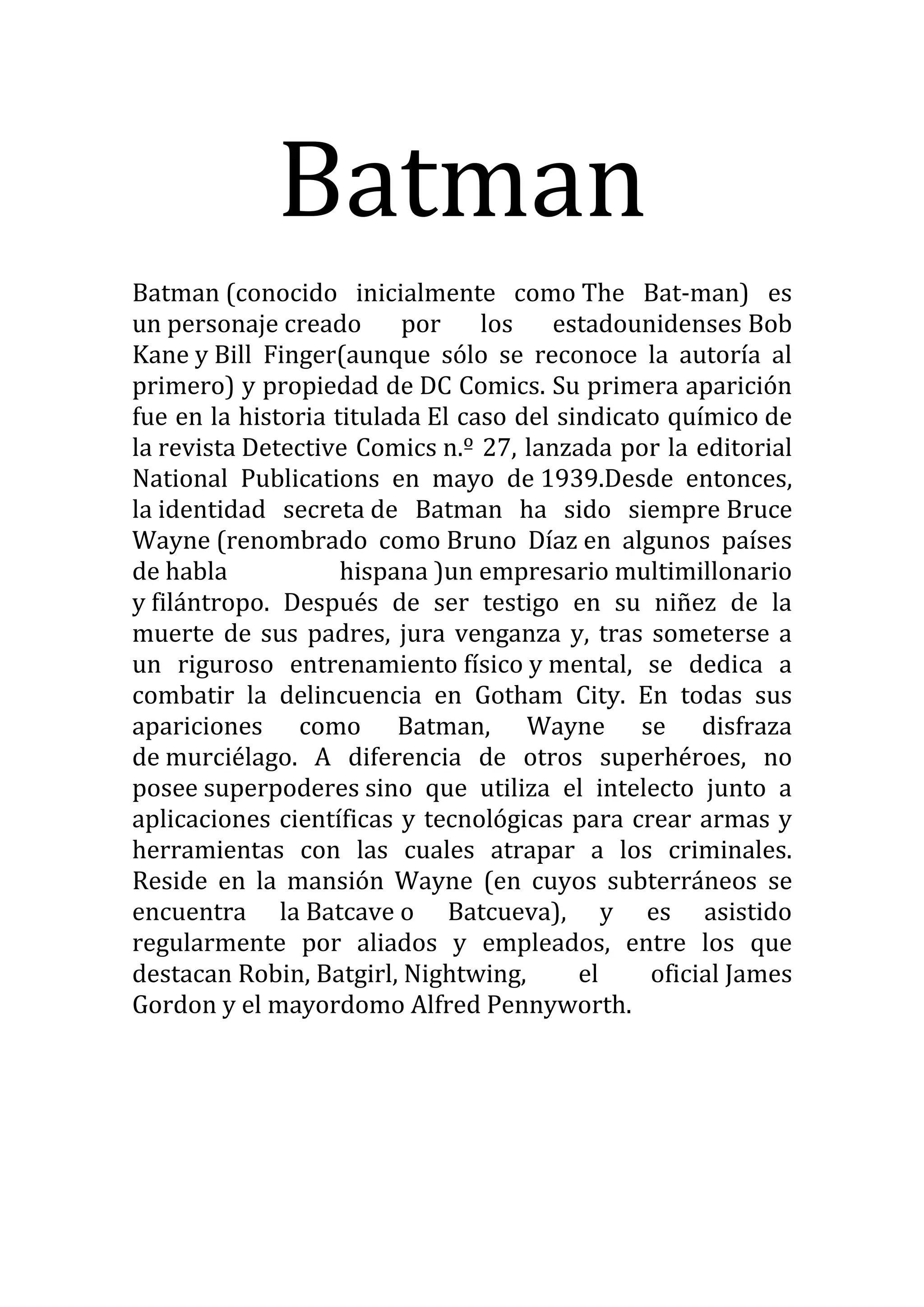 Batman

Batman (conocido inicialmente como The Bat-man) es un personaje creado por los estadounidenses Bob Kane y Bill Finger(aunque sólo se reconoce la autoría al primero) y propiedad de DC Comics. Su primera aparición fue en la historia titulada El caso del sindicato químico de la revista Detective Comics n.º 27, lanzada por la editorial National Publications en mayo de 1939.Desde entonces, la identidad secreta de Batman ha sido siempre Bruce Wayne (renombrado como Bruno Díaz en algunos países de habla hispana )un empresario multimillonario y filántropo. Después de ser testigo en su niñez de la muerte de sus padres, jura venganza y, tras someterse a un riguroso entrenamiento físico y mental, se dedica a combatir la delincuencia en Gotham City. En todas sus apariciones como Batman, Wayne se disfraza de murciélago. A diferencia de otros superhéroes, no posee superpoderes sino que utiliza el intelecto junto a aplicaciones científicas y tecnológicas para crear armas y herramientas con las cuales atrapar a los criminales. Reside en la mansión Wayne (en cuyos subterráneos se encuentra la Batcave o Batcueva), y es asistido regularmente por aliados y empleados, entre los que destacan Robin, Batgirl, Nightwing, el oficial James Gordon y el mayordomo Alfred Pennyworth.